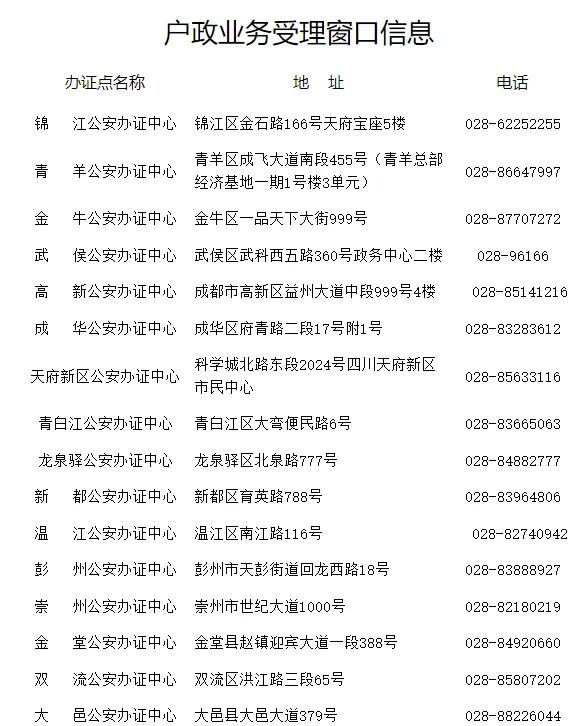 户政业务受理窗口信息

| 办证点名称 | 地 址 | 电话 |
|---|---|---|
| 锦 江公安办证中心 | 锦江区金石路166号天府宝座5楼 | 028-62252255 |
| 青 羊公安办证中心 | 青羊区成飞大道南段455号（青羊总部经济基地一期1号楼3单元） | 028-86647997 |
| 金 牛公安办证中心 | 金牛区一品天下大街999号 | 028-87707272 |
| 武 侯公安办证中心 | 武侯区武科西五路360号政务中心二楼 | 028-96166 |
| 高 新公安办证中心 | 成都市高新区益州大道中段999号4楼 | 028-85141216 |
| 成 华公安办证中心 | 成华区府青路二段17号附1号 | 028-83283612 |
| 天府新区公安办证中心 | 科学城北路东段2024号四川天府新区市民中心 | 028-85633116 |
| 青白江公安办证中心 | 青白江区大弯便民路6号 | 028-83665063 |
| 龙泉驿公安办证中心 | 龙泉驿区北泉路777号 | 028-84882777 |
| 新 都公安办证中心 | 新都区育英路788号 | 028-83964806 |
| 温 江公安办证中心 | 温江区南江路116号 | 028-82740942 |
| 彭 州公安办证中心 | 彭州市天彭街道回龙西路18号 | 028-83888927 |
| 崇 州公安办证中心 | 崇州市世纪大道1000号 | 028-82180219 |
| 金 堂公安办证中心 | 金堂县赵镇迎宾大道一段388号 | 028-84920660 |
| 双 流公安办证中心 | 双流区洪江路三段65号 | 028-85807202 |
| 大 邑公安办证中心 | 大邑县大邑大道379号 | 028-88226044 |